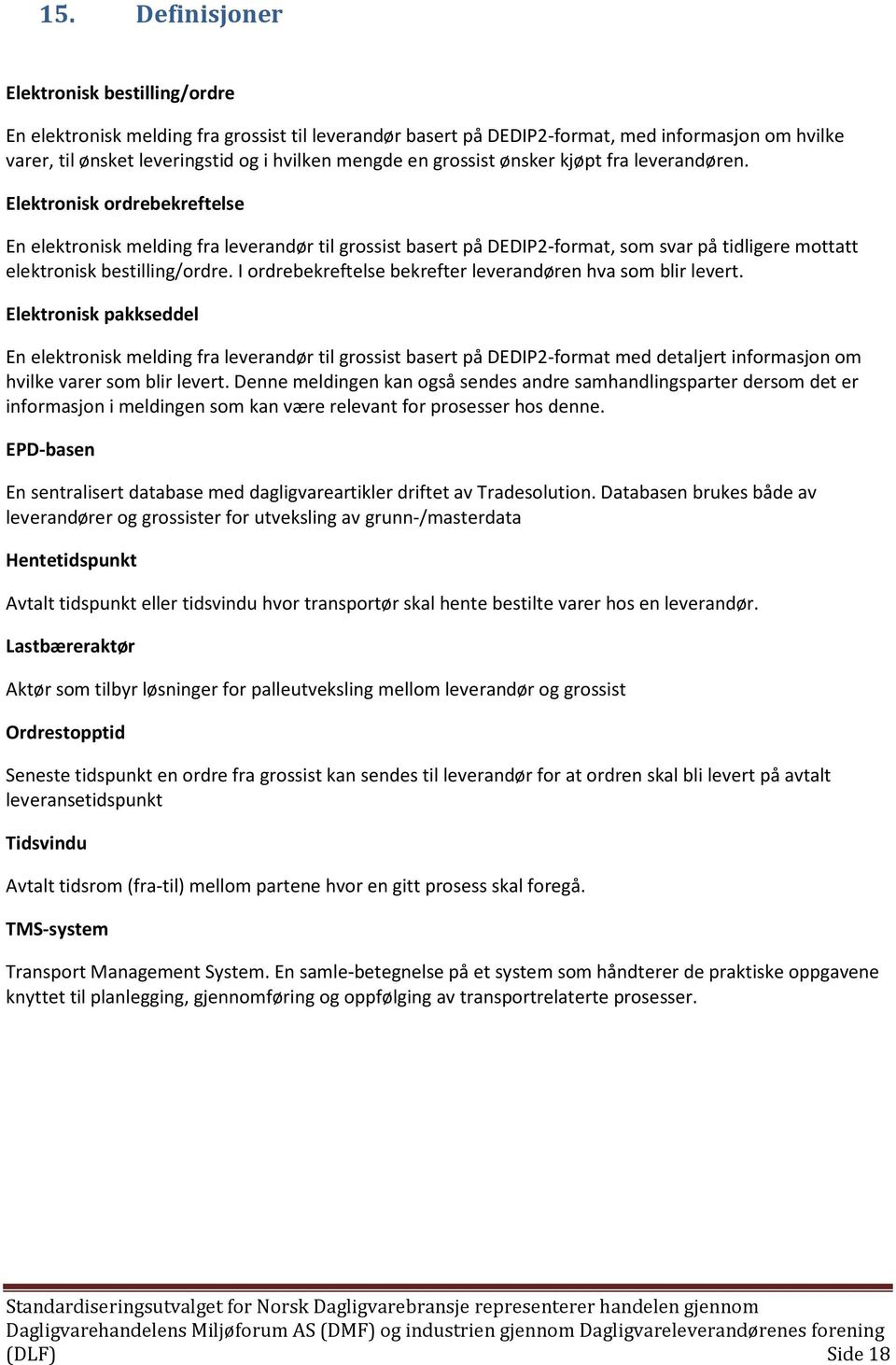 15. Definisjoner

Elektronisk bestilling/ordre

En elektronisk melding fra grossist til leverandør basert på DEDIP2-format, med informasjon om hvilke varer, til ønsket leveringstid og i hvilken mengde en grossist ønsker kjøpt fra leverandøren.

Elektronisk ordrebekreftelse

En elektronisk melding fra leverandør til grossist basert på DEDIP2-format, som svar på tidligere mottatt elektronisk bestilling/ordre. I ordrebekreftelse bekrefter leverandøren hva som blir levert.

Elektronisk pakkseddel

En elektronisk melding fra leverandør til grossist basert på DEDIP2-format med detaljert informasjon om hvilke varer som blir levert. Denne meldingen kan også sendes andre samhandlingsparter dersom det er informasjon i meldingen som kan være relevant for prosesser hos denne.

EPD-basen

En sentralisert database med dagligvareartikler driftet av Tradesolution. Databasen brukes både av leverandører og grossister for utveksling av grunn-/masterdata

Hentetidspunkt

Avtalt tidspunkt eller tidsvindu hvor transportør skal hente bestilte varer hos en leverandør.

Lastbæreraktør

Aktør som tilbyr løsninger for palleutveksling mellom leverandør og grossist

Ordrestopptid

Seneste tidspunkt en ordre fra grossist kan sendes til leverandør for at ordren skal bli levert på avtalt leveransetidspunkt

Tidsvindu

Avtalt tidsrom (fra-til) mellom partene hvor en gitt prosess skal foregå.

TMS-system

Transport Management System. En samle-betegnelse på et system som håndterer de praktiske oppgavene knyttet til planlegging, gjennomføring og oppfølging av transportrelaterte prosesser.

Standardiseringsutvalget for Norsk Dagligvarebransje representerer handelen gjennom Dagligvarehandelens Miljøforum AS (DMF) og industrien gjennom Dagligvareleverandørenes forening (DLF) Side 18